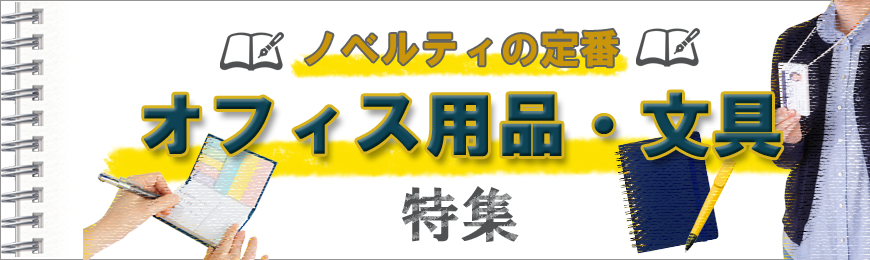 ノベルティの定番
オフィス用品・文具
特集